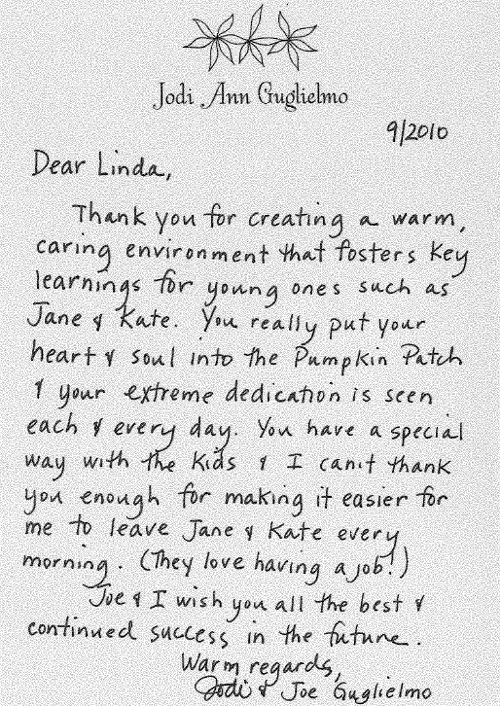 Jodi Ann Guglielmo

9/2010

Dear Linda,

Thank you for creating a warm, caring environment that fosters key learnings for young ones such as Jane & Kate. You really put your heart & soul into the Pumpkin Patch & your extreme dedication is seen each & every day. You have a special way with the kids & I can't thank you enough for making it easier for me to leave Jane & Kate every morning. (They love having a job!)

Joe & I wish you all the best & continued success in the future.

Warm regards,
Jodi & Joe Guglielmo